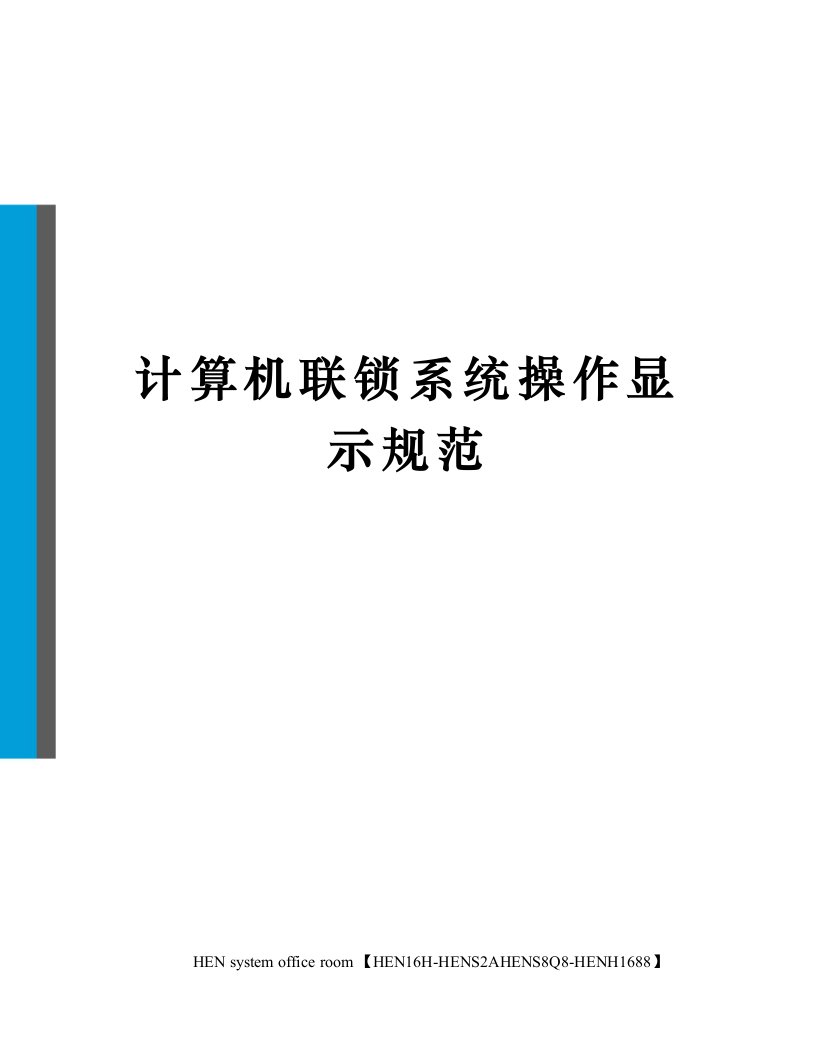 计算机联锁系统操作显示规范

HEN system office room 【HEN16H-HENS2AHENS8Q8-HENH1688】